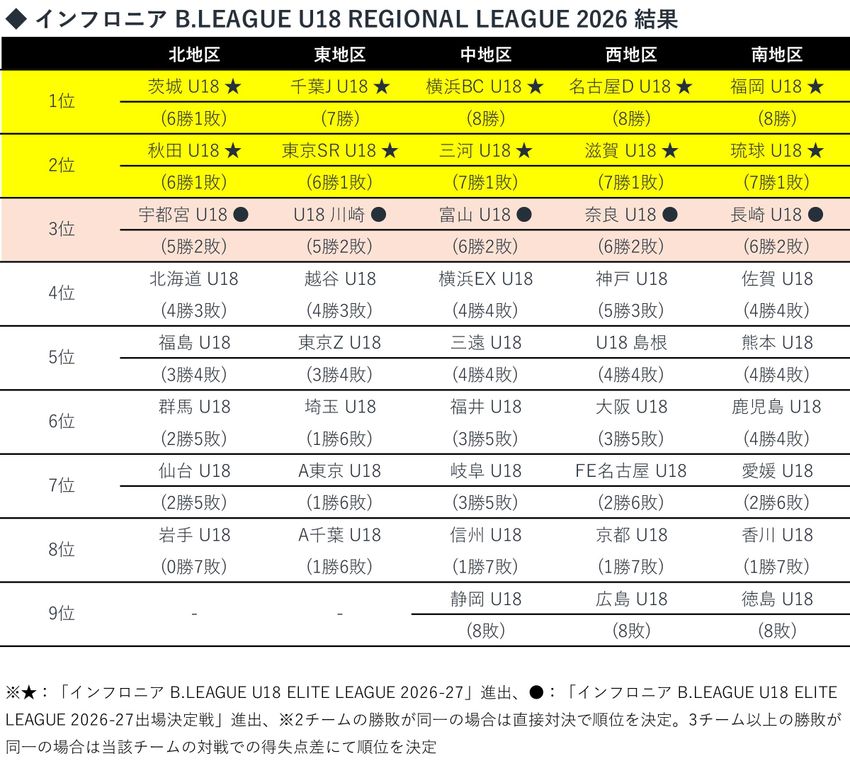 ◆ インフロニア B.LEAGUE U18 REGIONAL LEAGUE 2026 結果

| | 北地区 | 東地区 | 中地区 | 西地区 | 南地区 |
|---|---|---|---|---|---|
| 1位 | 茨城 U18 ★ | 千葉J U18 ★ | 横浜BC U18 ★ | 名古屋D U18 ★ | 福岡 U18 ★ |
| | (6勝1敗) | (7勝) | (8勝) | (8勝) | (8勝) |
| 2位 | 秋田 U18 ★ | 東京SR U18 ★ | 三河 U18 ★ | 滋賀 U18 ★ | 琉球 U18 ★ |
| | (6勝1敗) | (6勝1敗) | (7勝1敗) | (7勝1敗) | (7勝1敗) |
| 3位 | 宇都宮 U18 ● | U18 川崎 ● | 富山 U18 ● | 奈良 U18 ● | 長崎 U18 ● |
| | (5勝2敗) | (5勝2敗) | (6勝2敗) | (6勝2敗) | (6勝2敗) |
| 4位 | 北海道 U18 | 越谷 U18 | 横浜EX U18 | 神戸 U18 | 佐賀 U18 |
| | (4勝3敗) | (4勝3敗) | (4勝4敗) | (5勝3敗) | (4勝4敗) |
| 5位 | 福島 U18 | 東京Z U18 | 三遠 U18 | U18 島根 | 熊本 U18 |
| | (3勝4敗) | (3勝4敗) | (4勝4敗) | (4勝4敗) | (4勝4敗) |
| 6位 | 群馬 U18 | 埼玉 U18 | 福井 U18 | 大阪 U18 | 鹿児島 U18 |
| | (2勝5敗) | (1勝6敗) | (3勝5敗) | (3勝5敗) | (4勝4敗) |
| 7位 | 仙台 U18 | A東京 U18 | 岐阜 U18 | FE名古屋 U18 | 愛媛 U18 |
| | (2勝5敗) | (1勝6敗) | (3勝5敗) | (2勝6敗) | (2勝6敗) |
| 8位 | 岩手 U18 | A千葉 U18 | 信州 U18 | 京都 U18 | 香川 U18 |
| | (0勝7敗) | (1勝6敗) | (1勝7敗) | (1勝7敗) | (1勝7敗) |
| 9位 | - | - | 静岡 U18 | 広島 U18 | 徳島 U18 |
| | | | (8敗) | (8敗) | (8敗) |

※★：「インフロニア B.LEAGUE U18 ELITE LEAGUE 2026-27」進出、●：「インフロニア B.LEAGUE U18 ELITE LEAGUE 2026-27出場決定戦」進出、※2チームの勝敗が同一の場合は直接対決で順位を決定。3チーム以上の勝敗が同一の場合は当該チームの対戦での得失点差にて順位を決定